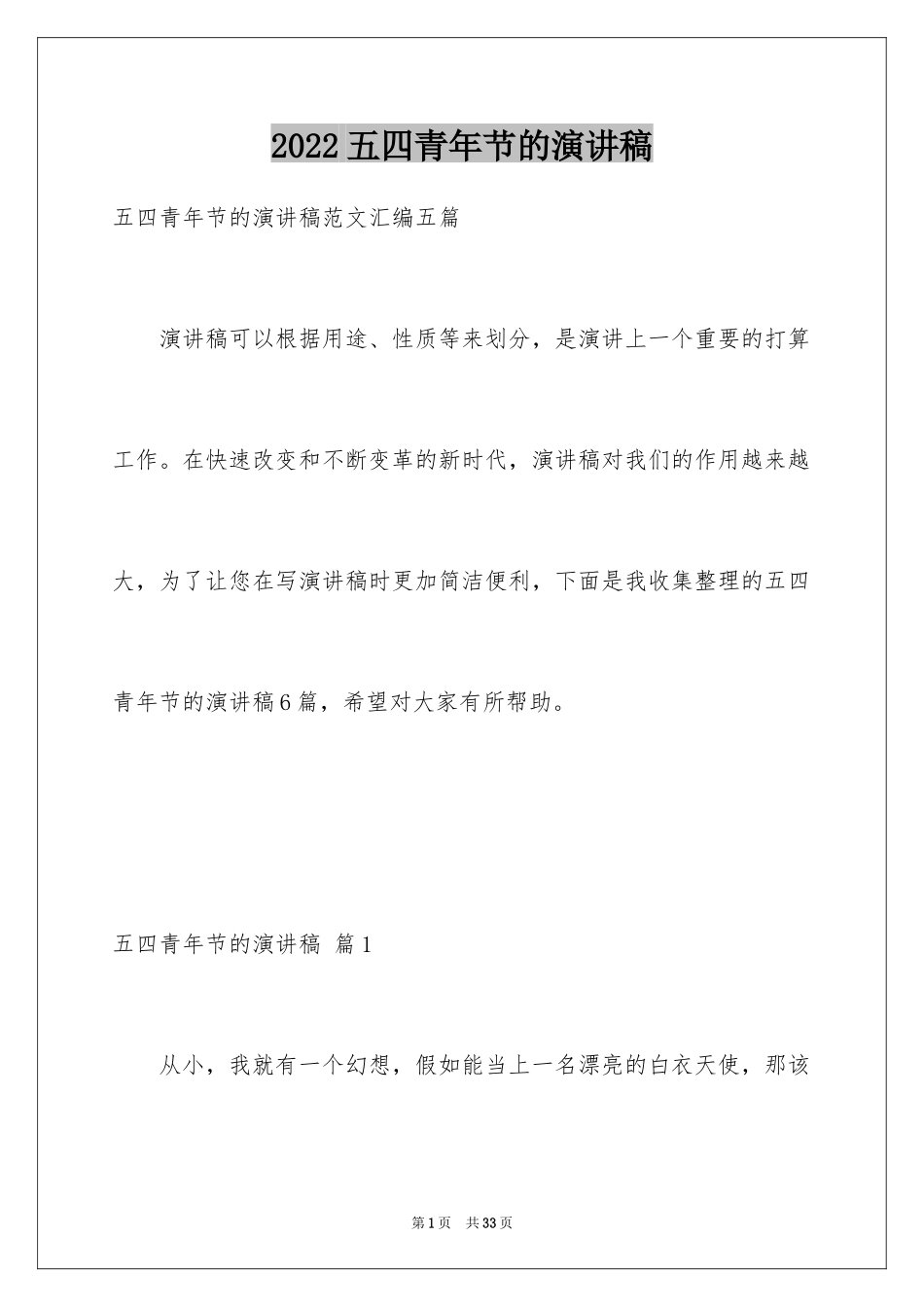 2022 五四青年节的演讲稿

五四青年节的演讲稿范文汇编五篇

演讲稿可以根据用途、性质等来划分，是演讲上一个重要的打算工作。在快速改变和不断变革的新时代，演讲稿对我们的作用越来越大，为了让您在写演讲稿时更加简洁便利，下面是我收集整理的五四青年节的演讲稿6篇，希望对大家有所帮助。

五四青年节的演讲稿 篇1

从小，我就有一个幻想，假如能当上一名漂亮的白衣天使，那该

第1页 共33页